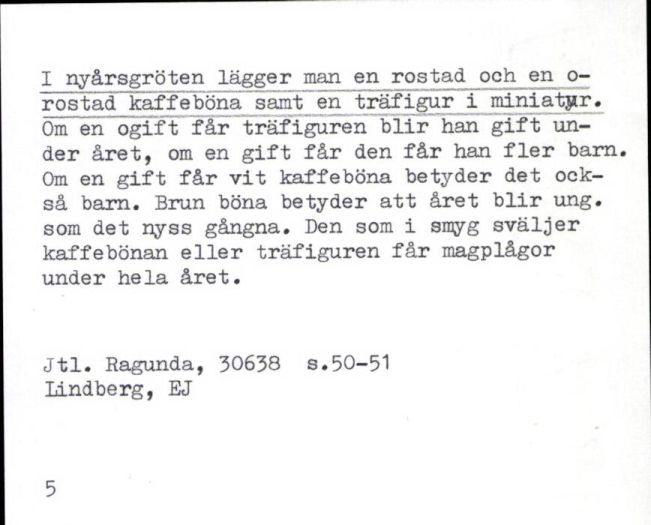 I nyårsgröten lägger man en rostad och en orostad kaffeböna samt en träfigur i miniatyr. Om en ogift får träfiguren blir han gift under året, om en gift får den får han fler barn. Om en gift får vit kaffeböna betyder det också barn. Brun böna betyder att året blir ung. som det nyss gångna. Den som i smyg sväljer kaffebönan eller träfiguren får magplågor under hela året.

Jtl. Ragunda, 30638 s.50-51
Lindberg, EJ

5